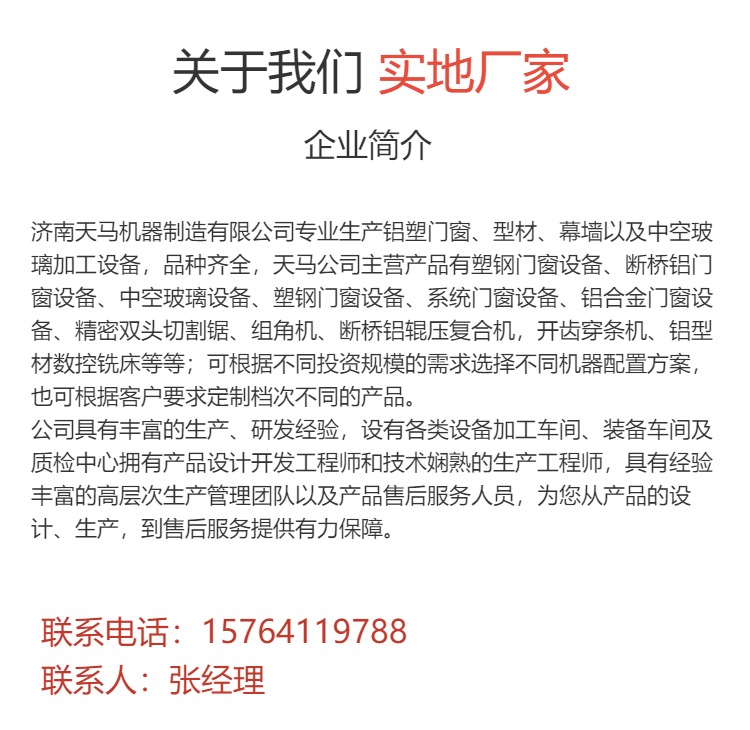 关于我们 实地厂家

企业简介

济南天马机器制造有限公司专业生产铝塑门窗、型材、幕墙以及中空玻璃加工设备，品种齐全，天马公司主营产品有塑钢门窗设备、断桥铝门窗设备、中空玻璃设备、塑钢门窗设备、系统门窗设备、铝合金门窗设备、精密双头切割锯、组角机、断桥铝辊压复合机，开齿穿条机、铝型材数控铣床等等；可根据不同投资规模的需求选择不同机器配置方案，也可根据客户要求定制档次不同的产品。
公司具有丰富的生产、研发经验，设有各类设备加工车间、装备车间及质检中心拥有产品设计开发工程师和技术娴熟的生产工程师，具有经验丰富的高层次生产管理团队以及产品售后服务人员，为您从产品的设计、生产，到售后服务提供有力保障。

联系电话：15764119788
联系人：张经理